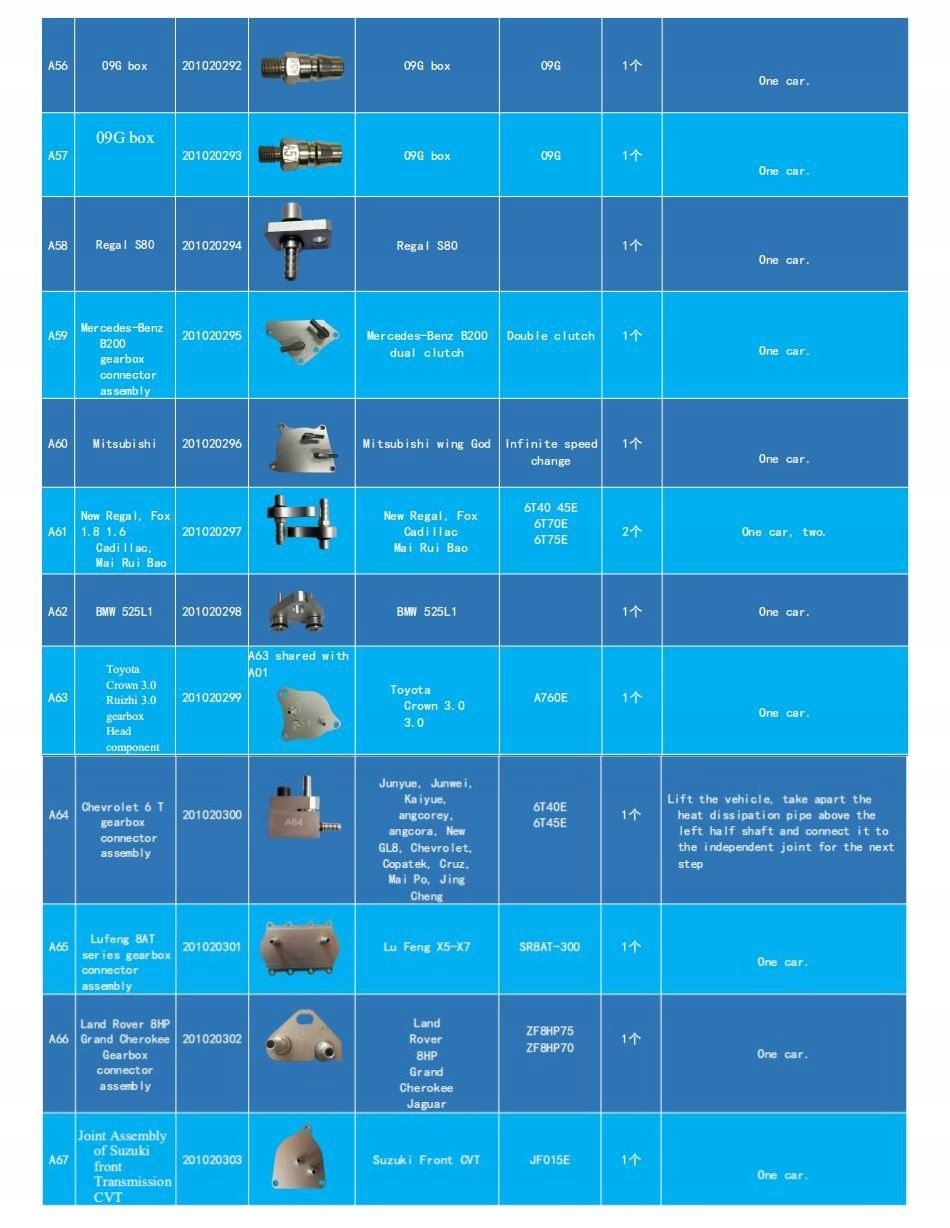 | A56 | 09G box | 201020292 | | 09G box | 09G | 1个 | One car. |
|---|---|---|---|---|---|---|---|
| A57 | 09G box | 201020293 | | 09G box | 09G | 1个 | One car. |
| A58 | Regal S80 | 201020294 | | Regal S80 | | 1个 | One car. |
| A59 | Mercedes-Benz B200 gearbox connector assembly | 201020295 | | Mercedes-Benz B200 dual clutch | Double clutch | 1个 | One car. |
| A60 | Mitsubishi | 201020296 | | Mitsubishi wing God | Infinite speed change | 1个 | One car. |
| A61 | New Regal, Fox 1.8 1.6 Cadillac, Mai Rui Bao | 201020297 | | New Regal, Fox Cadillac Mai Rui Bao | 6T40 45E 6T70E 6T75E | 2个 | One car, two. |
| A62 | BMW 525L1 | 201020298 | | BMW 525L1 | | 1个 | One car. |
| A63 | Toyota Crown 3.0 Ruizhi 3.0 gearbox Head component | 201020299 | A63 shared with A01 | Toyota Crown 3.0 3.0 | A760E | 1个 | One car. |
| A64 | Chevrolet 6 T gearbox connector assembly | 201020300 | A64 | Junyue, Junwei, Kaiyue, angcorey, angcora, New GL8, Chevrolet, Copatek, Cruz, Mai Po, Jing Cheng | 6T40E 6T45E | 1个 | Lift the vehicle, take apart the heat dissipation pipe above the left half shaft and connect it to the independent joint for the next step |
| A65 | Lufeng 8AT series gearbox connector assembly | 201020301 | | Lu Feng X5-X7 | SR8AT-300 | 1个 | One car. |
| A66 | Land Rover 8HP Grand Cherokee Gearbox connector assembly | 201020302 | | Land Rover 8HP Grand Cherokee Jaguar | ZF8HP75 ZF8HP70 | 1个 | One car. |
| A67 | Joint Assembly of Suzuki front Transmission CVT | 201020303 | | Suzuki Front CVT | JF015E | 1个 | One car. |